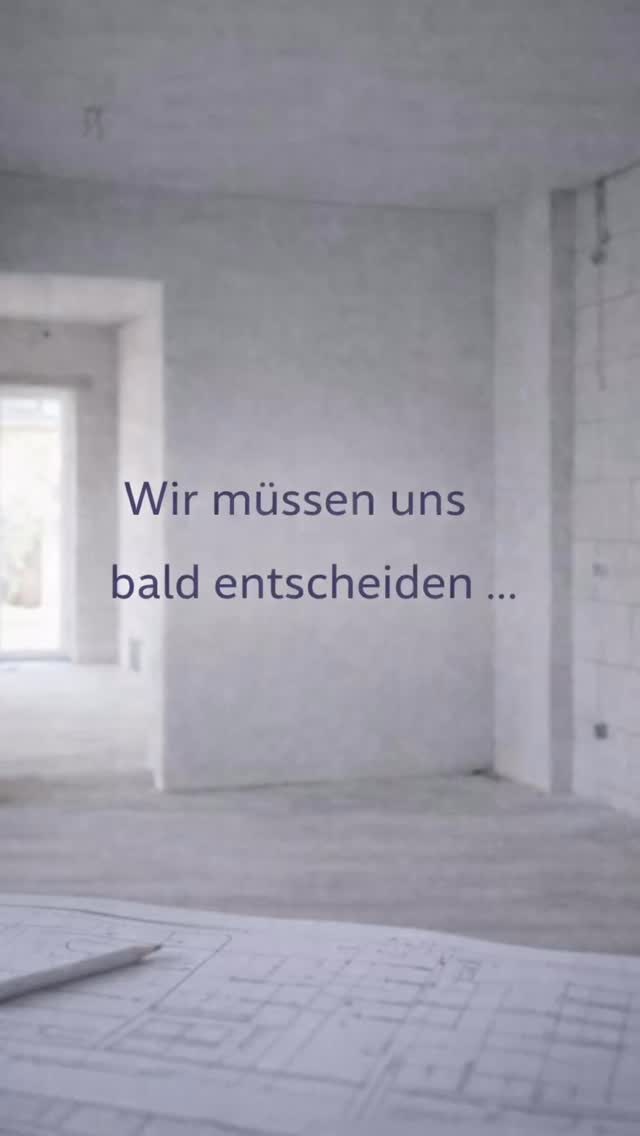 Wir müssen uns bald entscheiden ...